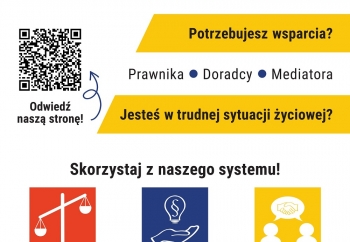 Odwiedź naszą stronę!

Potrzebujesz wsparcia?

Prawnika ● Doradcy ● Mediatora

Jesteś w trudnej sytuacji życiowej?

Skorzystaj z naszego systemu!

§